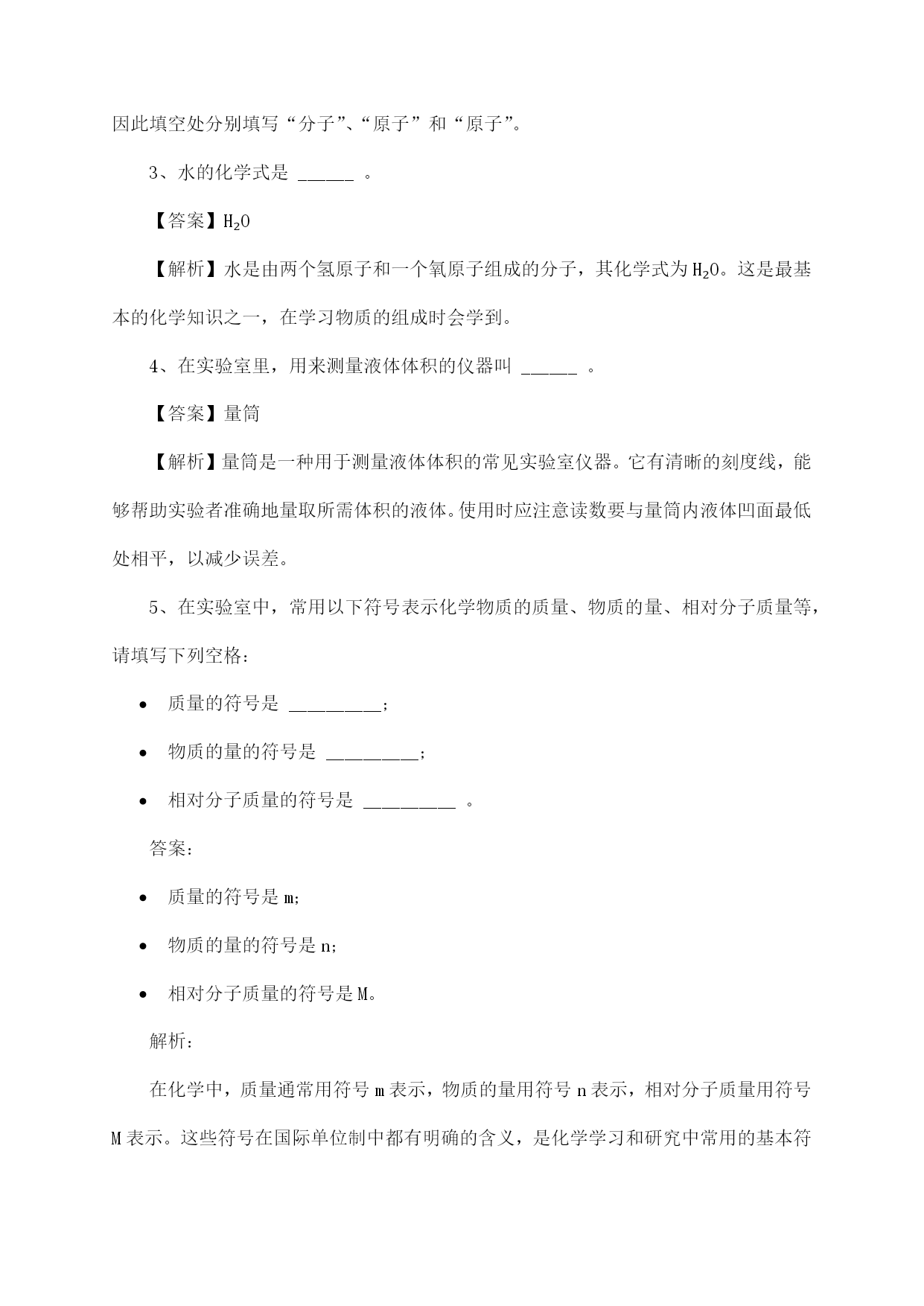 因此填空处分别填写“分子”、“原子”和“原子”。

3、水的化学式是 ______ 。

【答案】$H_2O$

【解析】水是由两个氢原子和一个氧原子组成的分子，其化学式为$H_2O$。这是最基本的化学知识之一，在学习物质的组成时会学到。

4、在实验室里，用来测量液体体积的仪器叫 ______ 。

【答案】量筒

【解析】量筒是一种用于测量液体体积的常见实验室仪器。它有清晰的刻度线，能够帮助实验者准确地量取所需体积的液体。使用时应注意读数要与量筒内液体凹面最低处相平，以减少误差。

5、在实验室中，常用以下符号表示化学物质的质量、物质的量、相对分子质量等，请填写下列空格：

• 质量的符号是 __________；

• 物质的量的符号是 __________；

• 相对分子质量的符号是 __________ 。

答案：

• 质量的符号是 m;

• 物质的量的符号是 n;

• 相对分子质量的符号是 M。

解析：

在化学中，质量通常用符号 m 表示，物质的量用符号 n 表示，相对分子质量用符号 M 表示。这些符号在国际单位制中都有明确的含义，是化学学习和研究中常用的基本符